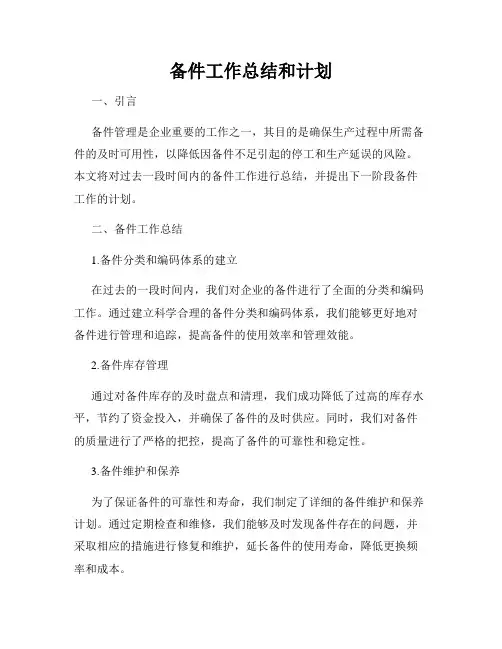 备件工作总结和计划

一、引言

备件管理是企业重要的工作之一，其目的是确保生产过程中所需备件的及时可用性，以降低因备件不足引起的停工和生产延误的风险。本文将对过去一段时间内的备件工作进行总结，并提出下一阶段备件工作的计划。

二、备件工作总结

1.备件分类和编码体系的建立

在过去的一段时间内，我们对企业的备件进行了全面的分类和编码工作。通过建立科学合理的备件分类和编码体系，我们能够更好地对备件进行管理和追踪，提高备件的使用效率和管理效能。

2.备件库存管理

通过对备件库存的及时盘点和清理，我们成功降低了过高的库存水平，节约了资金投入，并确保了备件的及时供应。同时，我们对备件的质量进行了严格的把控，提高了备件的可靠性和稳定性。

3.备件维护和保养

为了保证备件的可靠性和寿命，我们制定了详细的备件维护和保养计划。通过定期检查和维修，我们能够及时发现备件存在的问题，并采取相应的措施进行修复和维护，延长备件的使用寿命，降低更换频率和成本。